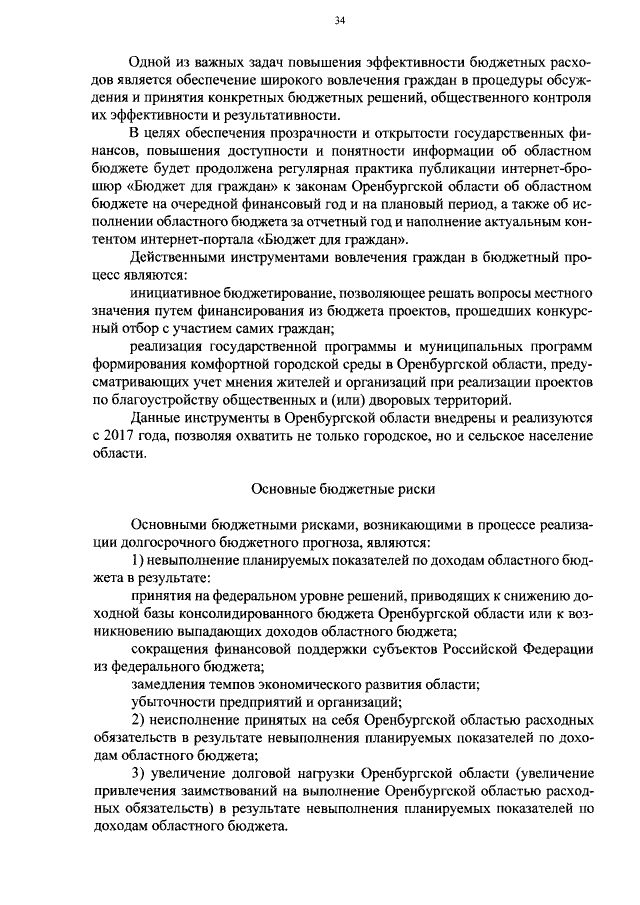 34

Одной из важных задач повышения эффективности бюджетных расходов является обеспечение широкого вовлечения граждан в процедуры обсуждения и принятия конкретных бюджетных решений, общественного контроля их эффективности и результативности.

В целях обеспечения прозрачности и открытости государственных финансов, повышения доступности и понятности информации об областном бюджете будет продолжена регулярная практика публикации интернет-брошюр «Бюджет для граждан» к законам Оренбургской области об областном бюджете на очередной финансовый год и на плановый период, а также об исполнении областного бюджета за отчетный год и наполнение актуальным контентом интернет-портала «Бюджет для граждан».

Действенными инструментами вовлечения граждан в бюджетный процесс являются:

инициативное бюджетирование, позволяющее решать вопросы местного значения путем финансирования из бюджета проектов, прошедших конкурсный отбор с участием самих граждан;

реализация государственной программы и муниципальных программ формирования комфортной городской среды в Оренбургской области, предусматривающих учет мнения жителей и организаций при реализации проектов по благоустройству общественных и (или) дворовых территорий.

Данные инструменты в Оренбургской области внедрены и реализуются с 2017 года, позволяя охватить не только городское, но и сельское население области.

Основные бюджетные риски

Основными бюджетными рисками, возникающими в процессе реализации долгосрочного бюджетного прогноза, являются:

1) невыполнение планируемых показателей по доходам областного бюджета в результате:

принятия на федеральном уровне решений, приводящих к снижению доходной базы консолидированного бюджета Оренбургской области или к возникновению выпадающих доходов областного бюджета;

сокращения финансовой поддержки субъектов Российской Федерации из федерального бюджета;

замедления темпов экономического развития области;

убыточности предприятий и организаций;

2) неисполнение принятых на себя Оренбургской областью расходных обязательств в результате невыполнения планируемых показателей по доходам областного бюджета;

3) увеличение долговой нагрузки Оренбургской области (увеличение привлечения заимствований на выполнение Оренбургской областью расходных обязательств) в результате невыполнения планируемых показателей по доходам областного бюджета.